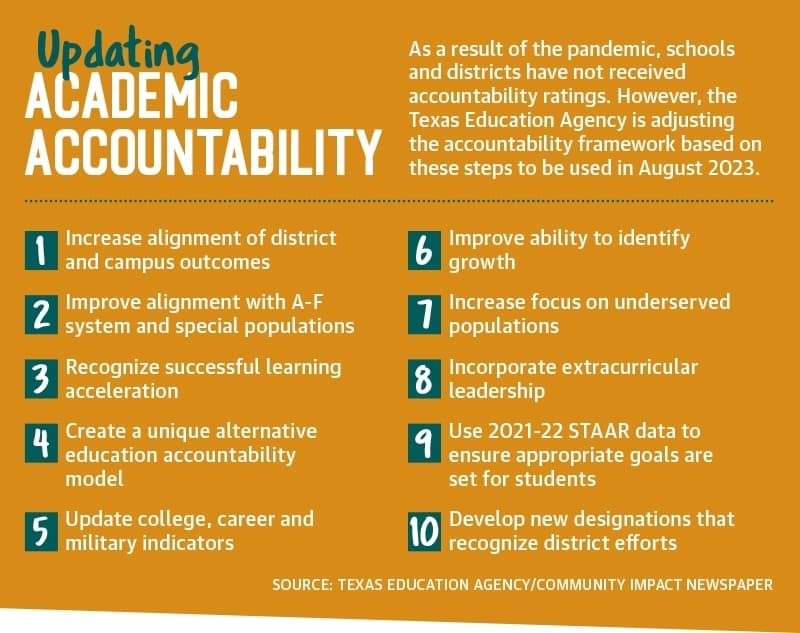 Updating
ACADEMIC ACCOUNTABILITY

As a result of the pandemic, schools and districts have not received accountability ratings. However, the Texas Education Agency is adjusting the accountability framework based on these steps to be used in August 2023.

1 Increase alignment of district and campus outcomes

2 Improve alignment with A-F system and special populations

3 Recognize successful learning acceleration

4 Create a unique alternative education accountability model

5 Update college, career and military indicators

6 Improve ability to identify growth

7 Increase focus on underserved populations

8 Incorporate extracurricular leadership

9 Use 2021-22 STAAR data to ensure appropriate goals are set for students

10 Develop new designations that recognize district efforts

SOURCE: TEXAS EDUCATION AGENCY/COMMUNITY IMPACT NEWSPAPER